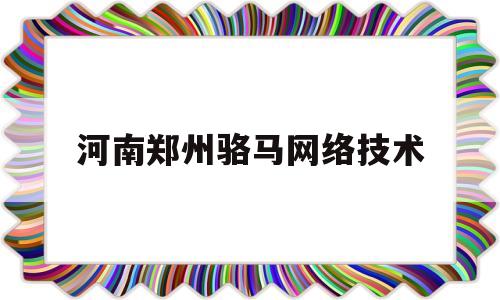 河南郑州骆马网络技术